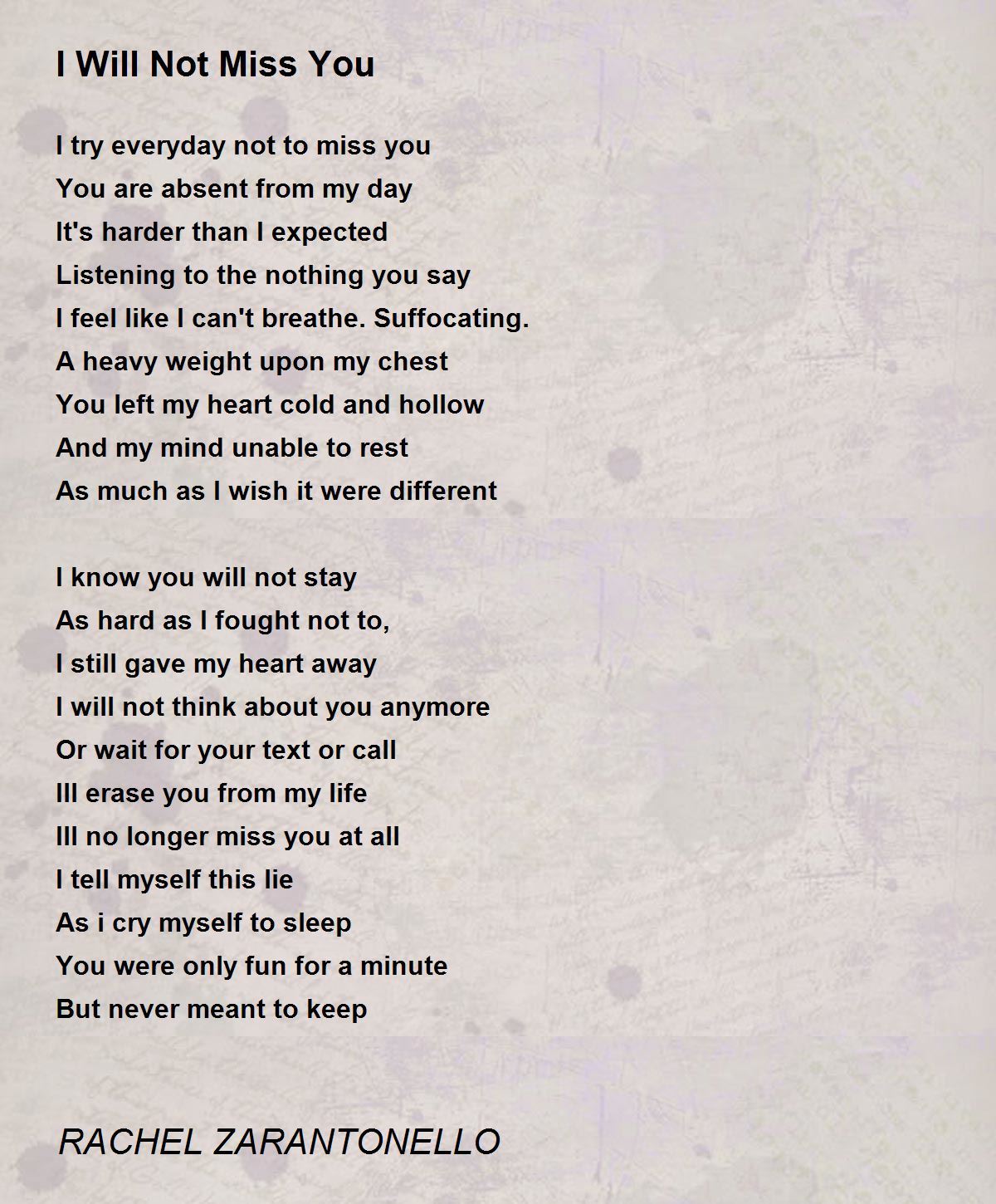 I Will Not Miss You

I try everyday not to miss you
You are absent from my day
It's harder than I expected
Listening to the nothing you say
I feel like I can't breathe. Suffocating.
A heavy weight upon my chest
You left my heart cold and hollow
And my mind unable to rest
As much as I wish it were different

I know you will not stay
As hard as I fought not to,
I still gave my heart away
I will not think about you anymore
Or wait for your text or call
Ill erase you from my life
Ill no longer miss you at all
I tell myself this lie
As i cry myself to sleep
You were only fun for a minute
But never meant to keep

RACHEL ZARANTONELLO